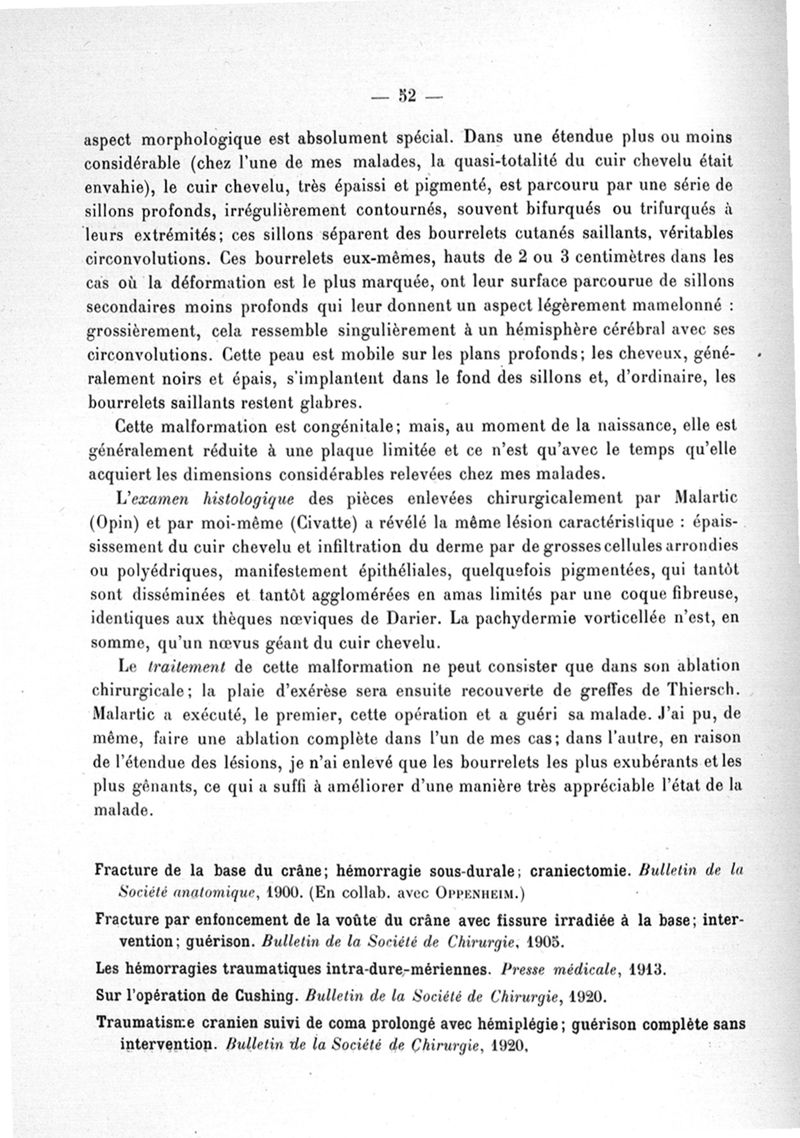 — 52 —

aspect morphologique est absolument spécial. Dans une étendue plus ou moins considérable (chez l'une de mes malades, la quasi-totalité du cuir chevelu était envahie), le cuir chevelu, très épaissi et pigmenté, est parcouru par une série de sillons profonds, irrégulièrement contournés, souvent bifurqués ou trifurqués à leurs extrémités; ces sillons séparent des bourrelets cutanés saillants, véritables circonvolutions. Ces bourrelets eux-mêmes, hauts de 2 ou 3 centimètres dans les cas où la déformation est le plus marquée, ont leur surface parcourue de sillons secondaires moins profonds qui leur donnent un aspect légèrement mamelonné : grossièrement, cela ressemble singulièrement à un hémisphère cérébral avec ses circonvolutions. Cette peau est mobile sur les plans profonds; les cheveux, généralement noirs et épais, s'implantent dans le fond des sillons et, d'ordinaire, les bourrelets saillants restent glabres.

Cette malformation est congénitale; mais, au moment de la naissance, elle est généralement réduite à une plaque limitée et ce n'est qu'avec le temps qu'elle acquiert les dimensions considérables relevées chez mes malades.

L'examen histologique des pièces enlevées chirurgicalement par Malartic (Opin) et par moi-même (Civatte) a révélé la même lésion caractéristique : épaississement du cuir chevelu et infiltration du derme par de grosses cellules arrondies ou polyédriques, manifestement épithéliales, quelquefois pigmentées, qui tantôt sont disséminées et tantôt agglomérées en amas limités par une coque fibreuse, identiques aux thèques nœviques de Darier. La pachydermie vorticellée n'est, en somme, qu'un nœvus géant du cuir chevelu.

Le traitement de cette malformation ne peut consister que dans son ablation chirurgicale; la plaie d'exérèse sera ensuite recouverte de greffes de Thiersch. Malartic a exécuté, le premier, cette opération et a guéri sa malade. J'ai pu, de même, faire une ablation complète dans l'un de mes cas; dans l'autre, en raison de l'étendue des lésions, je n'ai enlevé que les bourrelets les plus exubérants et les plus gênants, ce qui a suffi à améliorer d'une manière très appréciable l'état de la malade.

Fracture de la base du crâne; hémorragie sous-durale; craniectomie. Bulletin de la Société anatomique, 1900. (En collab. avec Oppenheim.)

Fracture par enfoncement de la voûte du crâne avec fissure irradiée à la base; intervention; guérison. Bulletin de la Société de Chirurgie, 1905.

Les hémorragies traumatiques intra-dure-mériennes. Presse médicale, 1913.

Sur l'opération de Cushing. Bulletin de la Société de Chirurgie, 1920.

Traumatisme cranien suivi de coma prolongé avec hémiplégie; guérison complète sans intervention. Bulletin de la Société de Chirurgie, 1920.